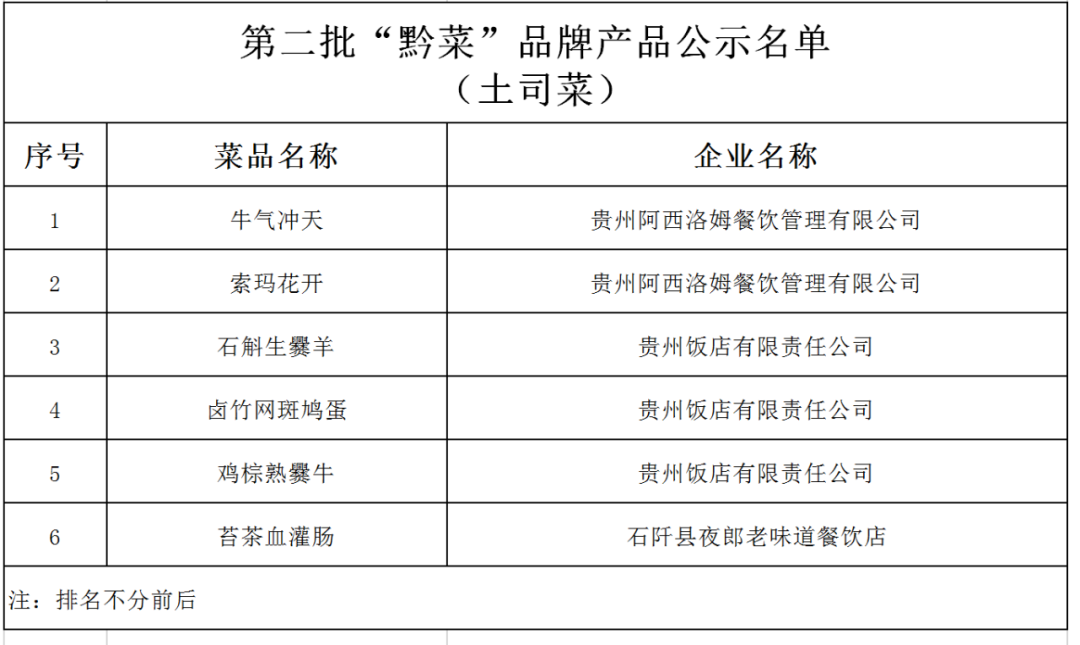 第二批“黔菜”品牌产品公示名单
（土司菜）

| 序号 | 菜品名称 | 企业名称 |
|---|---|---|
| 1 | 牛气冲天 | 贵州阿西洛姆餐饮管理有限公司 |
| 2 | 索玛花开 | 贵州阿西洛姆餐饮管理有限公司 |
| 3 | 石斛生爨羊 | 贵州饭店有限责任公司 |
| 4 | 卤竹网斑鸠蛋 | 贵州饭店有限责任公司 |
| 5 | 鸡棕熟爨牛 | 贵州饭店有限责任公司 |
| 6 | 苔茶血灌肠 | 石阡县夜郎老味道餐饮店 |

注：排名不分前后